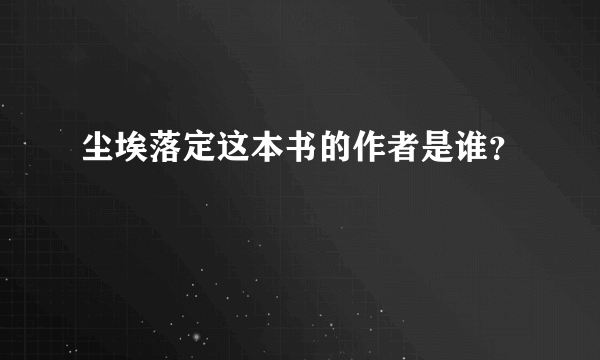 尘埃落定这本书的作者是谁?